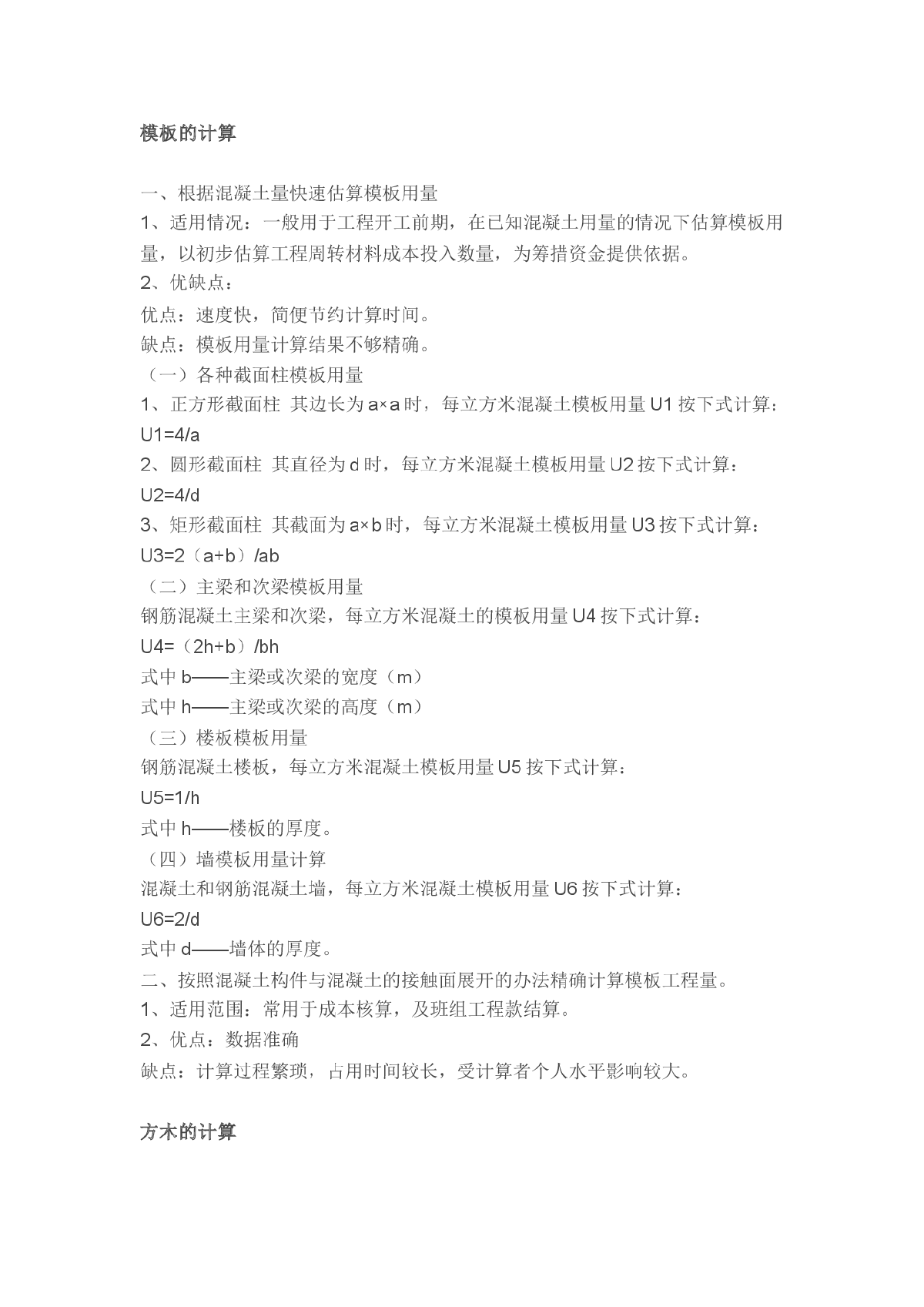 模板的计算

一、根据混凝土量快速估算模板用量
1、适用情况：一般用于工程开工前期，在已知混凝土用量的情况下估算模板用量，以初步估算工程周转材料成本投入数量，为筹措资金提供依据。
2、优缺点：
优点：速度快，简便节约计算时间。
缺点：模板用量计算结果不够精确。
（一）各种截面柱模板用量
1、正方形截面柱 其边长为 a×a 时，每立方米混凝土模板用量 U1 按下式计算：
U1=4/a
2、圆形截面柱 其直径为 d 时，每立方米混凝土模板用量 U2 按下式计算：
U2=4/d
3、矩形截面柱 其截面为 a×b 时，每立方米混凝土模板用量 U3 按下式计算：
U3=2（a+b）/ab
（二）主梁和次梁模板用量
钢筋混凝土主梁和次梁，每立方米混凝土的模板用量 U4 按下式计算：
U4=（2h+b）/bh
式中 b——主梁或次梁的宽度（m）
式中 h——主梁或次梁的高度（m）
（三）楼板模板用量
钢筋混凝土楼板，每立方米混凝土模板用量 U5 按下式计算：
U5=1/h
式中 h——楼板的厚度。
（四）墙模板用量计算
混凝土和钢筋混凝土墙，每立方米混凝土模板用量 U6 按下式计算：
U6=2/d
式中 d——墙体的厚度。
二、按照混凝土构件与混凝土的接触面展开的办法精确计算模板工程量。
1、适用范围：常用于成本核算，及班组工程款结算。
2、优点：数据准确
缺点：计算过程繁琐，占用时间较长，受计算者个人水平影响较大。

方木的计算